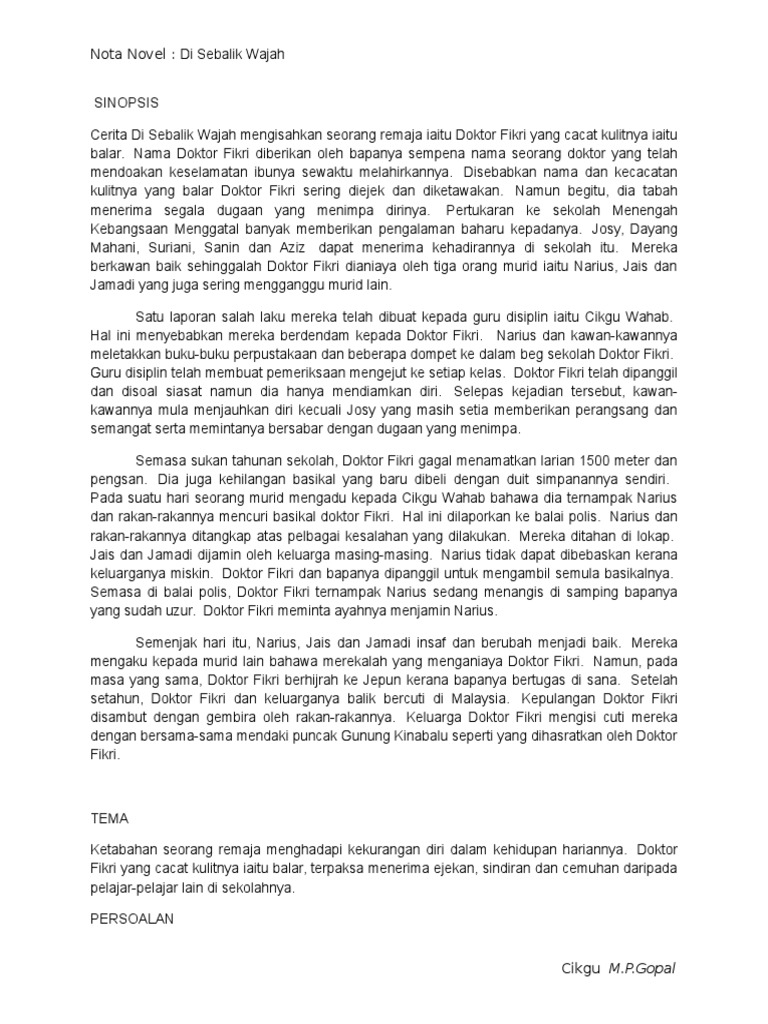 Nota Novel : Di Sebalik Wajah

SINOPSIS

Cerita Di Sebalik Wajah mengisahkan seorang remaja iaitu Doktor Fikri yang cacat kulitnya iaitu balar. Nama Doktor Fikri diberikan oleh bapanya sempena nama seorang doktor yang telah mendoakan keselamatan ibunya sewaktu melahirkannya. Disebabkan nama dan kecacatan kulitnya yang balar Doktor Fikri sering diejek dan diketawakan. Namun begitu, dia tabah menerima segala dugaan yang menimpa dirinya. Pertukaran ke sekolah Menengah Kebangsaan Menggatal banyak memberikan pengalaman baharu kepadanya. Josy, Dayang Mahani, Suriani, Sanin dan Aziz dapat menerima kehadirannya di sekolah itu. Mereka berkawan baik sehinggalah Doktor Fikri dianiaya oleh tiga orang murid iaitu Narius, Jais dan Jamadi yang juga sering mengganggu murid lain.

Satu laporan salah laku mereka telah dibuat kepada guru disiplin iaitu Cikgu Wahab. Hal ini menyebabkan mereka berdendam kepada Doktor Fikri. Narius dan kawan-kawannya meletakkan buku-buku perpustakaan dan beberapa dompet ke dalam beg sekolah Doktor Fikri. Guru disiplin telah membuat pemeriksaan mengejut ke setiap kelas. Doktor Fikri telah dipanggil dan disoal siasat namun dia hanya mendiamkan diri. Selepas kejadian tersebut, kawan-kawannya mula menjauhkan diri kecuali Josy yang masih setia memberikan perangsang dan semangat serta memintanya bersabar dengan dugaan yang menimpa.

Semasa sukan tahunan sekolah, Doktor Fikri gagal menamatkan larian 1500 meter dan pengsan. Dia juga kehilangan basikal yang baru dibeli dengan duit simpanannya sendiri. Pada suatu hari seorang murid mengadu kepada Cikgu Wahab bahawa dia ternampak Narius dan rakan-rakannya mencuri basikal doktor Fikri. Hal ini dilaporkan ke balai polis. Narius dan rakan-rakannya ditangkap atas pelbagai kesalahan yang dilakukan. Mereka ditahan di lokap. Jais dan Jamadi dijamin oleh keluarga masing-masing. Narius tidak dapat dibebaskan kerana keluarganya miskin. Doktor Fikri dan bapanya dipanggil untuk mengambil semula basikalnya. Semasa di balai polis, Doktor Fikri ternampak Narius sedang menangis di samping bapanya yang sudah uzur. Doktor Fikri meminta ayahnya menjamin Narius.

Semenjak hari itu, Narius, Jais dan Jamadi insaf dan berubah menjadi baik. Mereka mengaku kepada murid lain bahawa merekalah yang menganiaya Doktor Fikri. Namun, pada masa yang sama, Doktor Fikri berhijrah ke Jepun kerana bapanya bertugas di sana. Setelah setahun, Doktor Fikri dan keluarganya balik bercuti di Malaysia. Kepulangan Doktor Fikri disambut dengan gembira oleh rakan-rakannya. Keluarga Doktor Fikri mengisi cuti mereka dengan bersama-sama mendaki puncak Gunung Kinabalu seperti yang dihasratkan oleh Doktor Fikri.

TEMA

Ketabahan seorang remaja menghadapi kekurangan diri dalam kehidupan hariannya. Doktor Fikri yang cacat kulitnya iaitu balar, terpaksa menerima ejekan, sindiran dan cemuhan daripada pelajar-pelajar lain di sekolahnya.

PERSOALAN

Cikgu M.P.Gopal